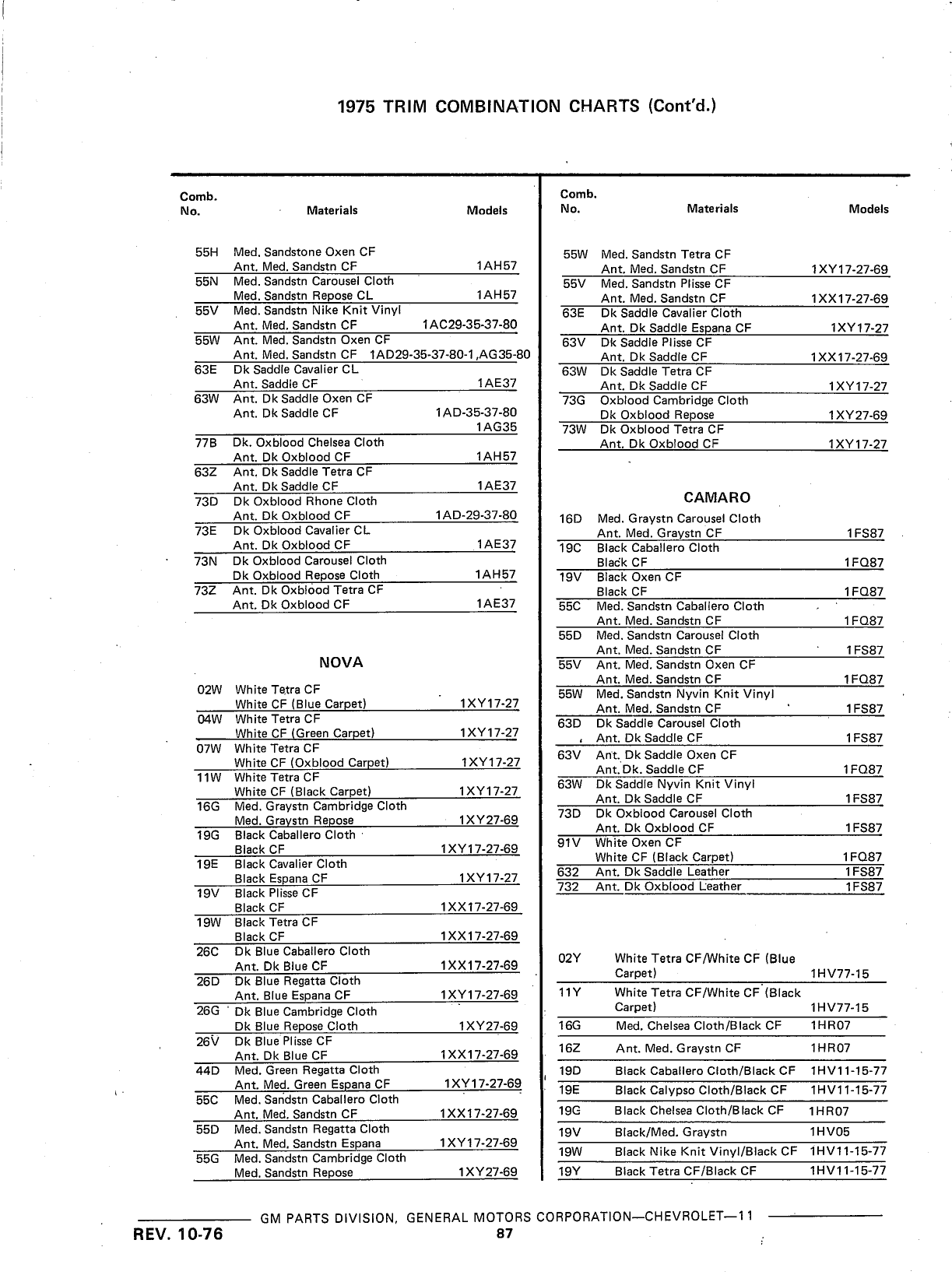 1975 TRIM COMBINATION CHARTS (Cont'd.)

| Comb. No. | Materials | Models |
|---|---|---|
| 55H | Med. Sandstone Oxen CF Ant. Med. Sandstn CF | 1AH57 |
| 55N | Med. Sandstn Carousel Cloth Med. Sandstn Repose CL | 1AH57 |
| 55V | Med. Sandstn Nike Knit Vinyl Ant. Med. Sandstn CF | 1AC29-35-37-80 |
| 55W | Ant. Med. Sandstn Oxen CF Ant. Med. Sandstn CF | 1AD29-35-37-80-1,AG35-80 |
| 63E | Dk Saddle Cavalier CL Ant. Saddle CF | 1AE37 |
| 63W | Ant. Dk Saddle Oxen CF Ant. Dk Saddle CF | 1AD-35-37-80 1AG35 |
| 77B | Dk. Oxblood Chelsea Cloth Ant. Dk Oxblood CF | 1AH57 |
| 63Z | Ant. Dk Saddle Tetra CF Ant. Dk Saddle CF | 1AE37 |
| 73D | Dk Oxblood Rhone Cloth Ant. Dk Oxblood CF | 1AD-29-37-80 |
| 73E | Dk Oxblood Cavalier CL Ant. Dk Oxblood CF | 1AE37 |
| 73N | Dk Oxblood Carousel Cloth Dk Oxblood Repose Cloth | 1AH57 |
| 73Z | Ant. Dk Oxblood Tetra CF Ant. Dk Oxblood CF | 1AE37 |

NOVA

| | | |
|---|---|---|
| 02W | White Tetra CF White CF (Blue Carpet) | 1XY17-27 |
| 04W | White Tetra CF White CF (Green Carpet) | 1XY17-27 |
| 07W | White Tetra CF White CF (Oxblood Carpet) | 1XY17-27 |
| 11W | White Tetra CF White CF (Black Carpet) | 1XY17-27 |
| 16G | Med. Graystn Cambridge Cloth Med. Graystn Repose | 1XY27-69 |
| 19G | Black Caballero Cloth Black CF | 1XY17-27-69 |
| 19E | Black Cavalier Cloth Black Espana CF | 1XY17-27 |
| 19V | Black Plisse CF Black CF | 1XX17-27-69 |
| 19W | Black Tetra CF Black CF | 1XX17-27-69 |
| 26C | Dk Blue Caballero Cloth Ant. Dk Blue CF | 1XX17-27-69 |
| 26D | Dk Blue Regatta Cloth Ant. Blue Espana CF | 1XY17-27-69 |
| 26G | Dk Blue Cambridge Cloth Dk Blue Repose Cloth | 1XY27-69 |
| 26V | Dk Blue Plisse CF Ant. Dk Blue CF | 1XX17-27-69 |
| 44D | Med. Green Regatta Cloth Ant. Med. Green Espana CF | 1XY17-27-69 |
| 55C | Med. Sandstn Caballero Cloth Ant. Med. Sandstn CF | 1XX17-27-69 |
| 55D | Med. Sandstn Regatta Cloth Ant. Med. Sandstn Espana | 1XY17-27-69 |
| 55G | Med. Sandstn Cambridge Cloth Med. Sandstn Repose | 1XY27-69 |

| Comb. No. | Materials | Models |
|---|---|---|
| 55W | Med. Sandstn Tetra CF Ant. Med. Sandstn CF | 1XY17-27-69 |
| 55V | Med. Sandstn Plisse CF Ant. Med. Sandstn CF | 1XX17-27-69 |
| 63E | Dk Saddle Cavalier Cloth Ant. Dk Saddle Espana CF | 1XY17-27 |
| 63V | Dk Saddle Plisse CF Ant. Dk Saddle CF | 1XX17-27-69 |
| 63W | Dk Saddle Tetra CF Ant. Dk Saddle CF | 1XY17-27 |
| 73G | Oxblood Cambridge Cloth Dk Oxblood Repose | 1XY27-69 |
| 73W | Dk Oxblood Tetra CF Ant. Dk Oxblood CF | 1XY17-27 |

CAMARO

| | | |
|---|---|---|
| 16D | Med. Graystn Carousel Cloth Ant. Med. Graystn CF | 1FS87 |
| 19C | Black Caballero Cloth Black CF | 1FQ87 |
| 19V | Black Oxen CF Black CF | 1FQ87 |
| 55C | Med. Sandstn Caballero Cloth Ant. Med. Sandstn CF | 1FQ87 |
| 55D | Med. Sandstn Carousel Cloth Ant. Med. Sandstn CF | 1FS87 |
| 55V | Ant. Med. Sandstn Oxen CF Ant. Med. Sandstn CF | 1FQ87 |
| 55W | Med. Sandstn Nyvin Knit Vinyl Ant. Med. Sandstn CF | 1FS87 |
| 63D | Dk Saddle Carousel Cloth Ant. Dk Saddle CF | 1FS87 |
| 63V | Ant. Dk Saddle Oxen CF Ant. Dk. Saddle CF | 1FQ87 |
| 63W | Dk Saddle Nyvin Knit Vinyl Ant. Dk Saddle CF | 1FS87 |
| 73D | Dk Oxblood Carousel Cloth Ant. Dk Oxblood CF | 1FS87 |
| 91V | White Oxen CF White CF (Black Carpet) | 1FQ87 |
| 632 | Ant. Dk Saddle Leather | 1FS87 |
| 732 | Ant. Dk Oxblood Leather | 1FS87 |

| | | |
|---|---|---|
| 02Y | White Tetra CF/White CF (Blue Carpet) | 1HV77-15 |
| 11Y | White Tetra CF/White CF (Black Carpet) | 1HV77-15 |
| 16G | Med. Chelsea Cloth/Black CF | 1HR07 |
| 16Z | Ant. Med. Graystn CF | 1HR07 |
| 19D | Black Caballero Cloth/Black CF | 1HV11-15-77 |
| 19E | Black Calypso Cloth/Black CF | 1HV11-15-77 |
| 19G | Black Chelsea Cloth/Black CF | 1HR07 |
| 19V | Black/Med. Graystn | 1HV05 |
| 19W | Black Nike Knit Vinyl/Black CF | 1HV11-15-77 |
| 19Y | Black Tetra CF/Black CF | 1HV11-15-77 |

GM PARTS DIVISION, GENERAL MOTORS CORPORATION—CHEVROLET—11

REV. 10-76

87